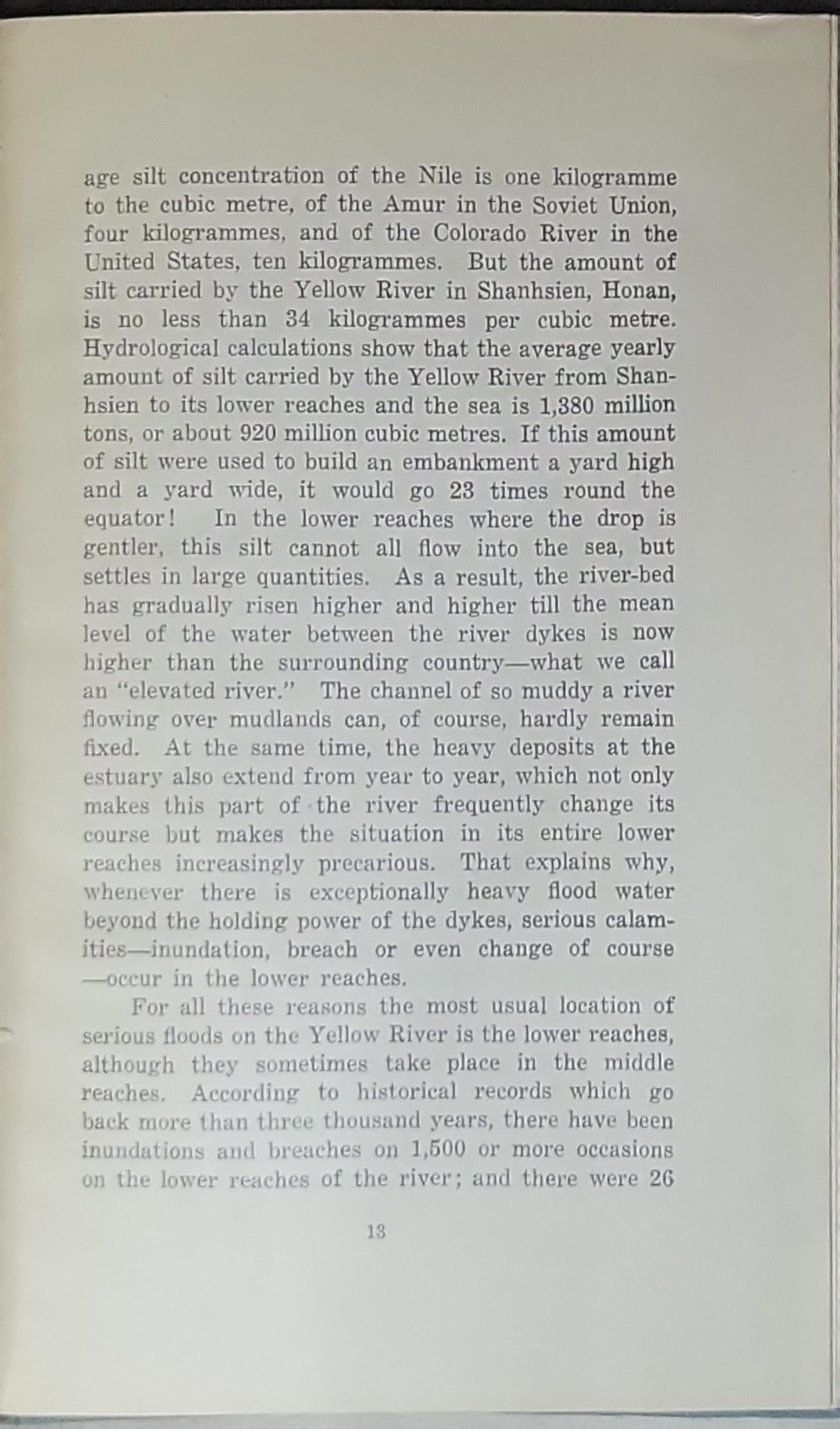 age silt concentration of the Nile is one kilogramme to the cubic metre, of the Amur in the Soviet Union, four kilogrammes, and of the Colorado River in the United States, ten kilogrammes. But the amount of silt carried by the Yellow River in Shanhsien, Honan, is no less than 34 kilogrammes per cubic metre. Hydrological calculations show that the average yearly amount of silt carried by the Yellow River from Shanhsien to its lower reaches and the sea is 1,380 million tons, or about 920 million cubic metres. If this amount of silt were used to build an embankment a yard high and a yard wide, it would go 23 times round the equator! In the lower reaches where the drop is gentler, this silt cannot all flow into the sea, but settles in large quantities. As a result, the river-bed has gradually risen higher and higher till the mean level of the water between the river dykes is now higher than the surrounding country—what we call an "elevated river." The channel of so muddy a river flowing over mudlands can, of course, hardly remain fixed. At the same time, the heavy deposits at the estuary also extend from year to year, which not only makes this part of the river frequently change its course but makes the situation in its entire lower reaches increasingly precarious. That explains why, whenever there is exceptionally heavy flood water beyond the holding power of the dykes, serious calamities—inundation, breach or even change of course—occur in the lower reaches.

For all these reasons the most usual location of serious floods on the Yellow River is the lower reaches, although they sometimes take place in the middle reaches. According to historical records which go back more than three thousand years, there have been inundations and breaches on 1,500 or more occasions on the lower reaches of the river; and there were 26

13